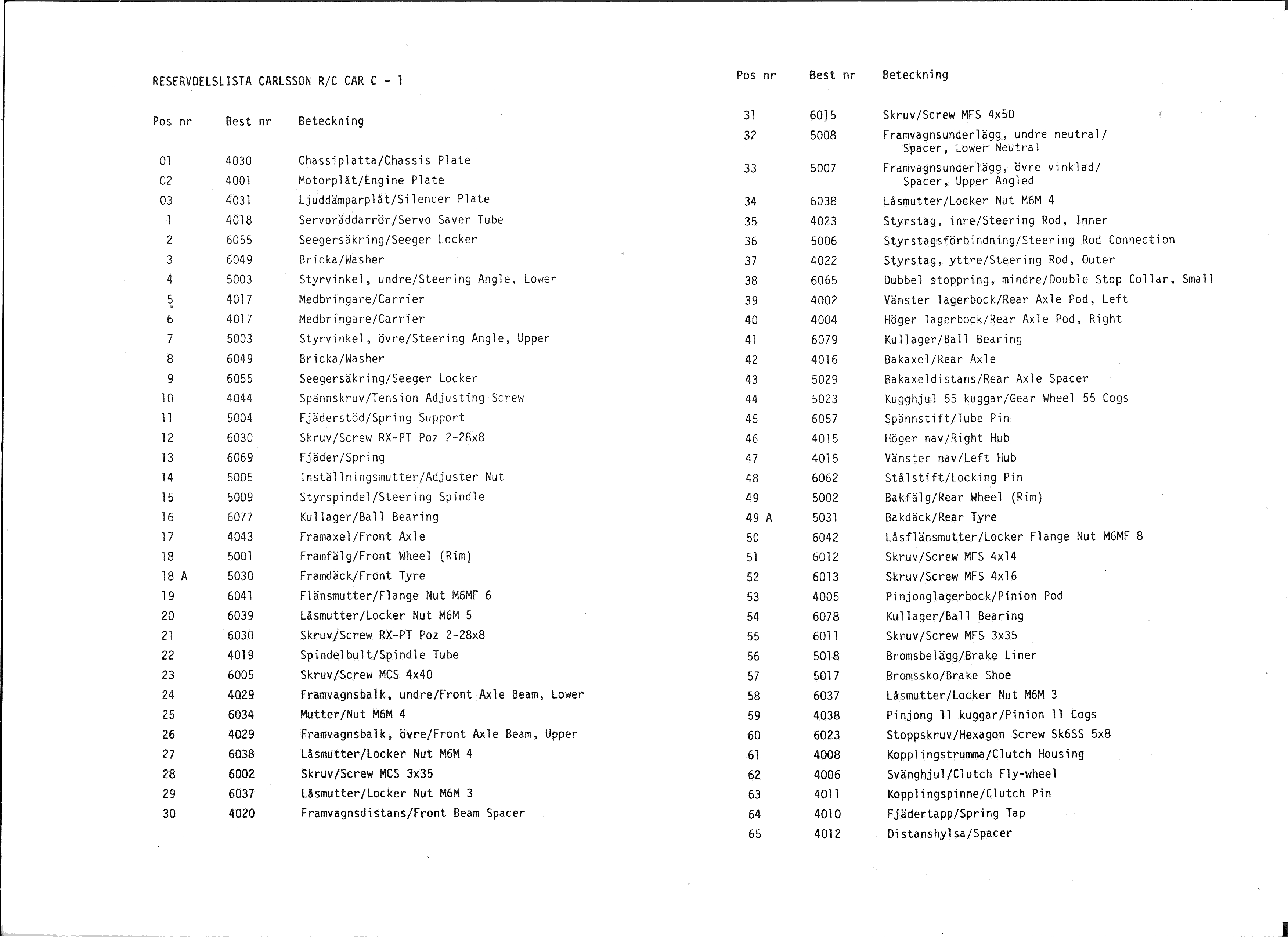 RESERVDELSLISTA CARLSSON R/C CAR C - 1

| Pos nr | Best nr | Beteckning |
|---|---|---|
| 01 | 4030 | Chassiplatta/Chassis Plate |
| 02 | 4001 | Motorplåt/Engine Plate |
| 03 | 4031 | Ljuddämparplåt/Silencer Plate |
| 1 | 4018 | Servoräddarrör/Servo Saver Tube |
| 2 | 6055 | Seegersäkring/Seeger Locker |
| 3 | 6049 | Bricka/Washer |
| 4 | 5003 | Styrvinkel, undre/Steering Angle, Lower |
| 5 | 4017 | Medbringare/Carrier |
| 6 | 4017 | Medbringare/Carrier |
| 7 | 5003 | Styrvinkel, övre/Steering Angle, Upper |
| 8 | 6049 | Bricka/Washer |
| 9 | 6055 | Seegersäkring/Seeger Locker |
| 10 | 4044 | Spännskruv/Tension Adjusting Screw |
| 11 | 5004 | Fjäderstöd/Spring Support |
| 12 | 6030 | Skruv/Screw RX-PT Poz 2-28x8 |
| 13 | 6069 | Fjäder/Spring |
| 14 | 5005 | Inställningsmutter/Adjuster Nut |
| 15 | 5009 | Styrspindel/Steering Spindle |
| 16 | 6077 | Kullager/Ball Bearing |
| 17 | 4043 | Framaxel/Front Axle |
| 18 | 5001 | Framfälg/Front Wheel (Rim) |
| 18 A | 5030 | Framdäck/Front Tyre |
| 19 | 6041 | Flänsmutter/Flange Nut M6MF 6 |
| 20 | 6039 | Låsmutter/Locker Nut M6M 5 |
| 21 | 6030 | Skruv/Screw RX-PT Poz 2-28x8 |
| 22 | 4019 | Spindelbult/Spindle Tube |
| 23 | 6005 | Skruv/Screw MCS 4x40 |
| 24 | 4029 | Framvagnsbalk, undre/Front Axle Beam, Lower |
| 25 | 6034 | Mutter/Nut M6M 4 |
| 26 | 4029 | Framvagnsbalk, övre/Front Axle Beam, Upper |
| 27 | 6038 | Låsmutter/Locker Nut M6M 4 |
| 28 | 6002 | Skruv/Screw MCS 3x35 |
| 29 | 6037 | Låsmutter/Locker Nut M6M 3 |
| 30 | 4020 | Framvagnsdistans/Front Beam Spacer |

| Pos nr | Best nr | Beteckning |
|---|---|---|
| 31 | 6015 | Skruv/Screw MFS 4x50 |
| 32 | 5008 | Framvagnsunderlägg, undre neutral/ Spacer, Lower Neutral |
| 33 | 5007 | Framvagnsunderlägg, övre vinklad/ Spacer, Upper Angled |
| 34 | 6038 | Låsmutter/Locker Nut M6M 4 |
| 35 | 4023 | Styrstag, inre/Steering Rod, Inner |
| 36 | 5006 | Styrstagsförbindning/Steering Rod Connection |
| 37 | 4022 | Styrstag, yttre/Steering Rod, Outer |
| 38 | 6065 | Dubbel stoppring, mindre/Double Stop Collar, Small |
| 39 | 4002 | Vänster lagerbock/Rear Axle Pod, Left |
| 40 | 4004 | Höger lagerbock/Rear Axle Pod, Right |
| 41 | 6079 | Kullager/Ball Bearing |
| 42 | 4016 | Bakaxel/Rear Axle |
| 43 | 5029 | Bakaxeldistans/Rear Axle Spacer |
| 44 | 5023 | Kugghjul 55 kuggar/Gear Wheel 55 Cogs |
| 45 | 6057 | Spännstift/Tube Pin |
| 46 | 4015 | Höger nav/Right Hub |
| 47 | 4015 | Vänster nav/Left Hub |
| 48 | 6062 | Stålstift/Locking Pin |
| 49 | 5002 | Bakfälg/Rear Wheel (Rim) |
| 49 A | 5031 | Bakdäck/Rear Tyre |
| 50 | 6042 | Låsflänsmutter/Locker Flange Nut M6MF 8 |
| 51 | 6012 | Skruv/Screw MFS 4x14 |
| 52 | 6013 | Skruv/Screw MFS 4x16 |
| 53 | 4005 | Pinjonglagerbock/Pinion Pod |
| 54 | 6078 | Kullager/Ball Bearing |
| 55 | 6011 | Skruv/Screw MFS 3x35 |
| 56 | 5018 | Bromsbelägg/Brake Liner |
| 57 | 5017 | Bromssko/Brake Shoe |
| 58 | 6037 | Låsmutter/Locker Nut M6M 3 |
| 59 | 4038 | Pinjong 11 kuggar/Pinion 11 Cogs |
| 60 | 6023 | Stoppskruv/Hexagon Screw Sk6SS 5x8 |
| 61 | 4008 | Kopplingstrumma/Clutch Housing |
| 62 | 4006 | Svänghjul/Clutch Fly-wheel |
| 63 | 4011 | Kopplingspinne/Clutch Pin |
| 64 | 4010 | Fjädertapp/Spring Tap |
| 65 | 4012 | Distanshylsa/Spacer |